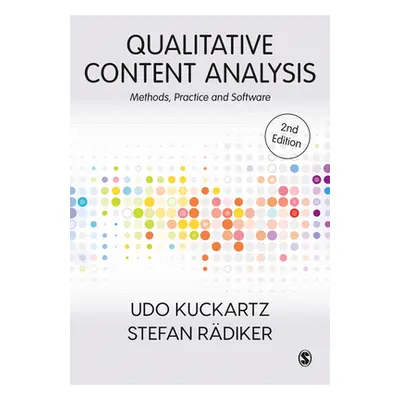 QUALITATIVE CONTENT ANALYSIS

Methods, Practice and Software

2nd Edition

UDO KUCKARTZ
STEFAN RÄDIKER

S